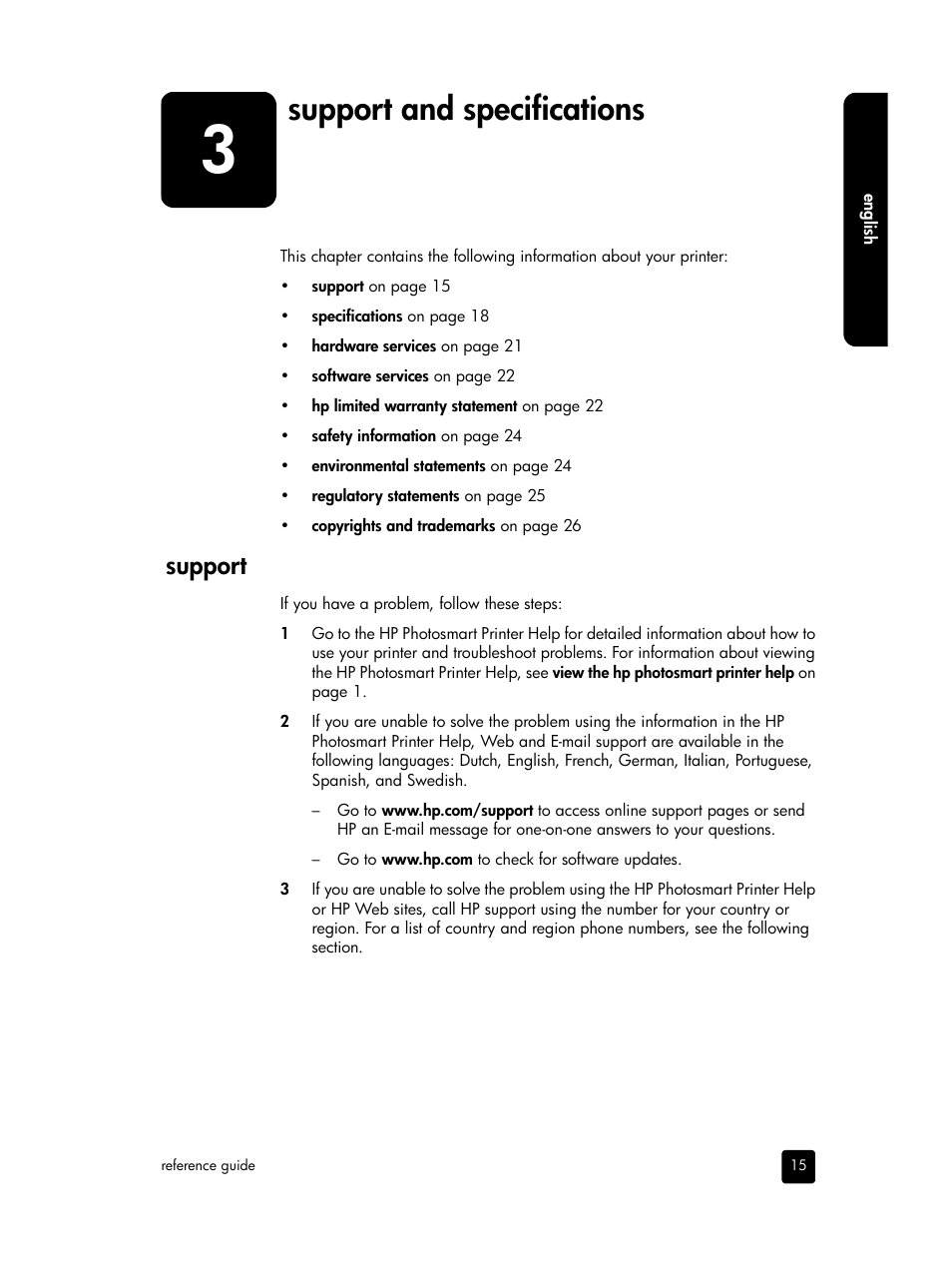 3

support and specifications

english

This chapter contains the following information about your printer:

• support on page 15
• specifications on page 18
• hardware services on page 21
• software services on page 22
• hp limited warranty statement on page 22
• safety information on page 24
• environmental statements on page 24
• regulatory statements on page 25
• copyrights and trademarks on page 26

support

If you have a problem, follow these steps:

1 Go to the HP Photosmart Printer Help for detailed information about how to use your printer and troubleshoot problems. For information about viewing the HP Photosmart Printer Help, see view the hp photosmart printer help on page 1.

2 If you are unable to solve the problem using the information in the HP Photosmart Printer Help, Web and E-mail support are available in the following languages: Dutch, English, French, German, Italian, Portuguese, Spanish, and Swedish.

– Go to www.hp.com/support to access online support pages or send HP an E-mail message for one-on-one answers to your questions.

– Go to www.hp.com to check for software updates.

3 If you are unable to solve the problem using the HP Photosmart Printer Help or HP Web sites, call HP support using the number for your country or region. For a list of country and region phone numbers, see the following section.

reference guide

15